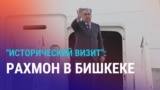 "ИСТОРИЧЕСКИЙ ВИЗИТ":
РАХМОН В БИШКЕКЕ